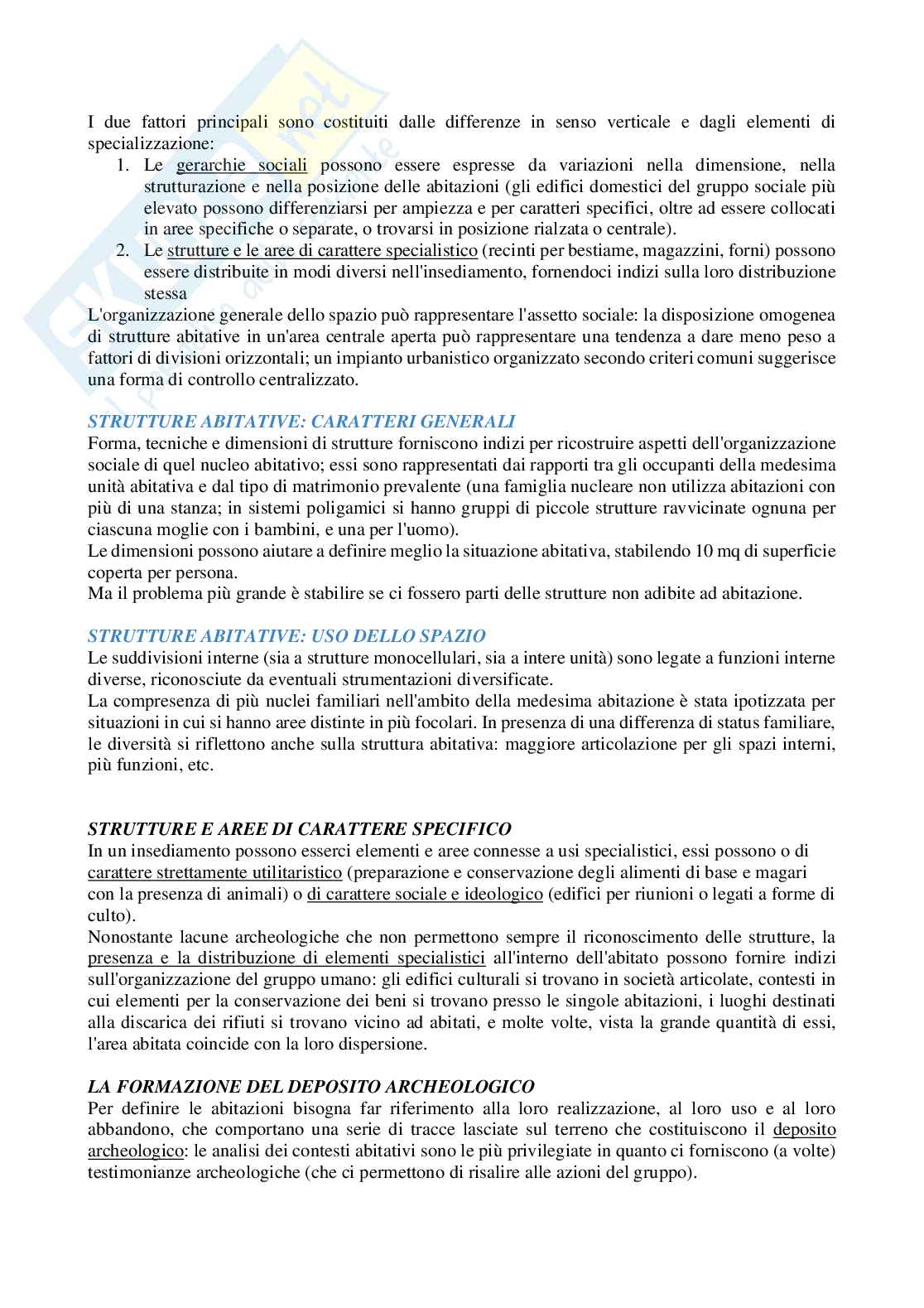 I due fattori principali sono costituiti dalle differenze in senso verticale e dagli elementi di specializzazione:

1. Le gerarchie sociali possono essere espresse da variazioni nella dimensione, nella strutturazione e nella posizione delle abitazioni (gli edifici domestici del gruppo sociale più elevato possono differenziarsi per ampiezza e per caratteri specifici, oltre ad essere collocati in aree specifiche o separate, o trovarsi in posizione rialzata o centrale).
2. Le strutture e le aree di carattere specialistico (recinti per bestiame, magazzini, forni) possono essere distribuite in modi diversi nell'insediamento, fornendoci indizi sulla loro distribuzione stessa

L'organizzazione generale dello spazio può rappresentare l'assetto sociale: la disposizione omogenea di strutture abitative in un'area centrale aperta può rappresentare una tendenza a dare meno peso a fattori di divisioni orizzontali; un impianto urbanistico organizzato secondo criteri comuni suggerisce una forma di controllo centralizzato.

STRUTTURE ABITATIVE: CARATTERI GENERALI
Forma, tecniche e dimensioni di strutture forniscono indizi per ricostruire aspetti dell'organizzazione sociale di quel nucleo abitativo; essi sono rappresentati dai rapporti tra gli occupanti della medesima unità abitativa e dal tipo di matrimonio prevalente (una famiglia nucleare non utilizza abitazioni con più di una stanza; in sistemi poligamici si hanno gruppi di piccole strutture ravvicinate ognuna per ciascuna moglie con i bambini, e una per l'uomo).
Le dimensioni possono aiutare a definire meglio la situazione abitativa, stabilendo 10 mq di superficie coperta per persona.
Ma il problema più grande è stabilire se ci fossero parti delle strutture non adibite ad abitazione.

STRUTTURE ABITATIVE: USO DELLO SPAZIO
Le suddivisioni interne (sia a strutture monocellulari, sia a intere unità) sono legate a funzioni interne diverse, riconosciute da eventuali strumentazioni diversificate.
La compresenza di più nuclei familiari nell'ambito della medesima abitazione è stata ipotizzata per situazioni in cui si hanno aree distinte in più focolari. In presenza di una differenza di status familiare, le diversità si riflettono anche sulla struttura abitativa: maggiore articolazione per gli spazi interni, più funzioni, etc.

STRUTTURE E AREE DI CARATTERE SPECIFICO
In un insediamento possono esserci elementi e aree connesse a usi specialistici, essi possono o di carattere strettamente utilitaristico (preparazione e conservazione degli alimenti di base e magari con la presenza di animali) o di carattere sociale e ideologico (edifici per riunioni o legati a forme di culto).
Nonostante lacune archeologiche che non permettono sempre il riconoscimento delle strutture, la presenza e la distribuzione di elementi specialistici all'interno dell'abitato possono fornire indizi sull'organizzazione del gruppo umano: gli edifici culturali si trovano in società articolate, contesti in cui elementi per la conservazione dei beni si trovano presso le singole abitazioni, i luoghi destinati alla discarica dei rifiuti si trovano vicino ad abitati, e molte volte, vista la grande quantità di essi, l'area abitata coincide con la loro dispersione.

LA FORMAZIONE DEL DEPOSITO ARCHEOLOGICO
Per definire le abitazioni bisogna far riferimento alla loro realizzazione, al loro uso e al loro abbandono, che comportano una serie di tracce lasciate sul terreno che costituiscono il deposito archeologico: le analisi dei contesti abitativi sono le più privilegiate in quanto ci forniscono (a volte) testimonianze archeologiche (che ci permettono di risalire alle azioni del gruppo).